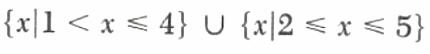 $\{x|1 < x \leqslant 4\} \cup \{x|2 \leqslant x \leqslant 5\}$